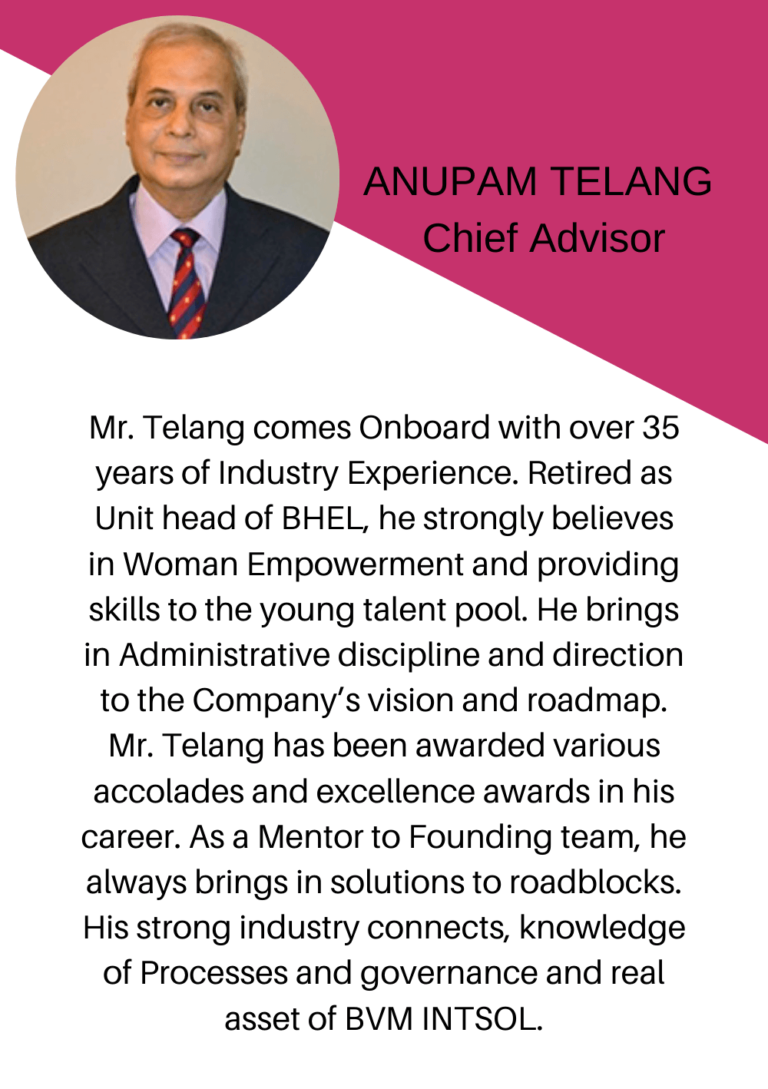 ANUPAM TELANG
Chief Advisor

Mr. Telang comes Onboard with over 35 years of Industry Experience. Retired as Unit head of BHEL, he strongly believes in Woman Empowerment and providing skills to the young talent pool. He brings in Administrative discipline and direction to the Company's vision and roadmap. Mr. Telang has been awarded various accolades and excellence awards in his career. As a Mentor to Founding team, he always brings in solutions to roadblocks. His strong industry connects, knowledge of Processes and governance and real asset of BVM INTSOL.